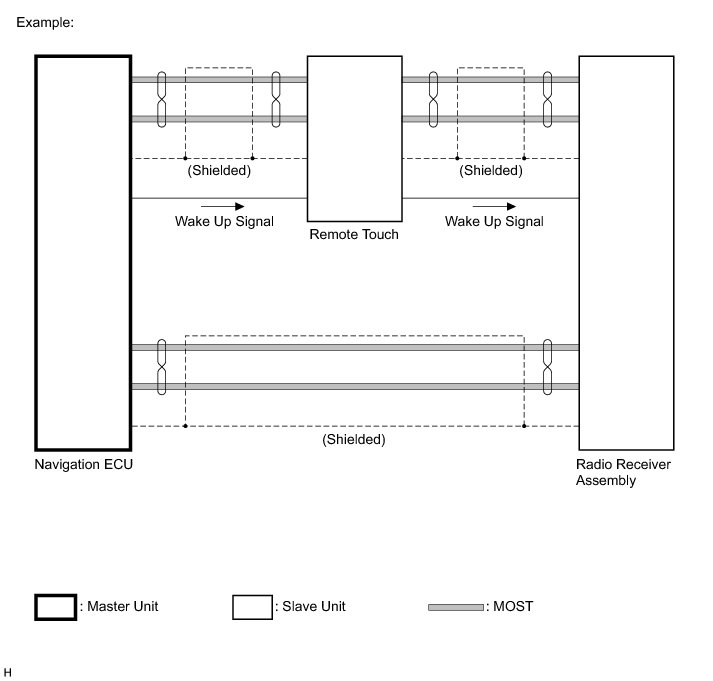 Example:

(Shielded)

(Shielded)

Wake Up Signal

Remote Touch

Wake Up Signal

(Shielded)

Navigation ECU

Radio Receiver Assembly

: Master Unit

: Slave Unit

: MOST

H